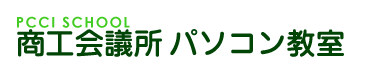 PCCI SCHOOL
商工会議所 パソコン教室